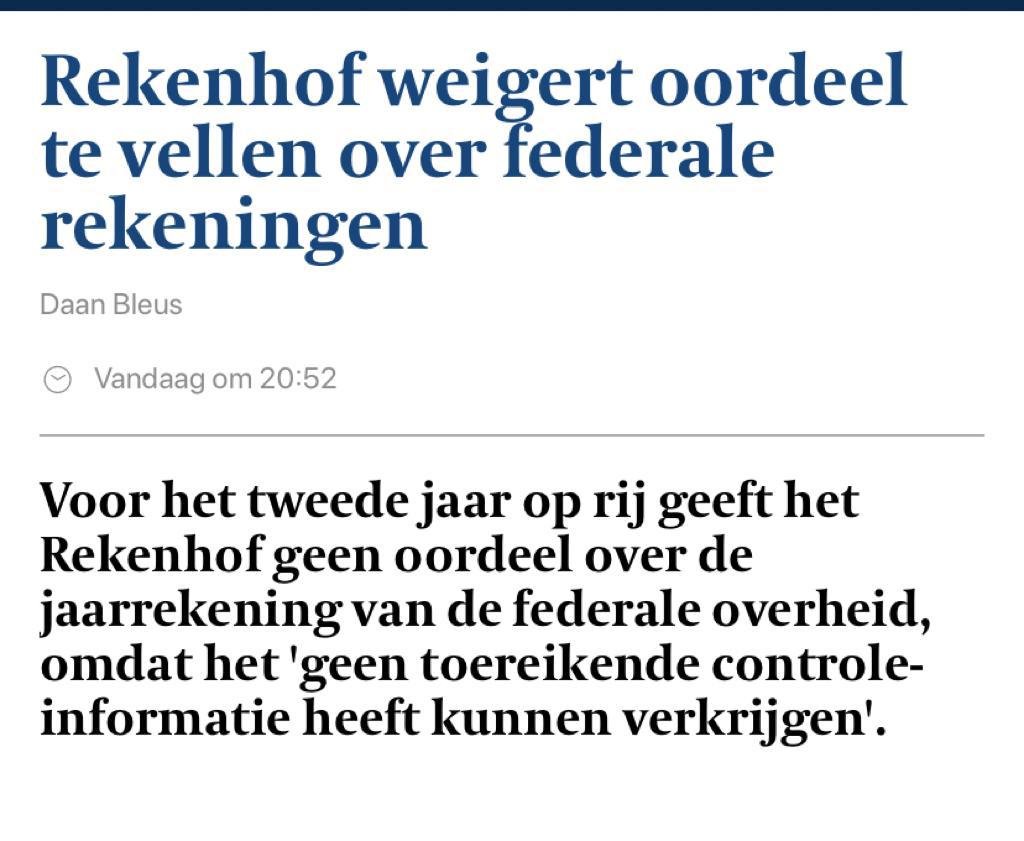 Rekenhof weigert oordeel te vellen over federale rekeningen

Daan Bleus

Vandaag om 20:52

Voor het tweede jaar op rij geeft het Rekenhof geen oordeel over de jaarrekening van de federale overheid, omdat het 'geen toereikende controle-informatie heeft kunnen verkrijgen'.